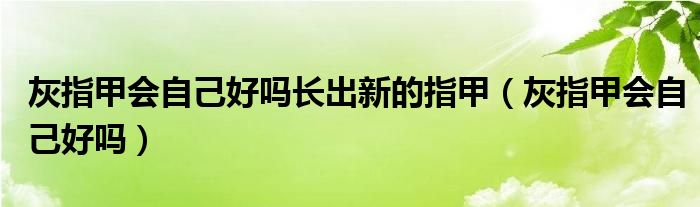 灰指甲会自己好吗长出新的指甲（灰指甲会自己好吗）